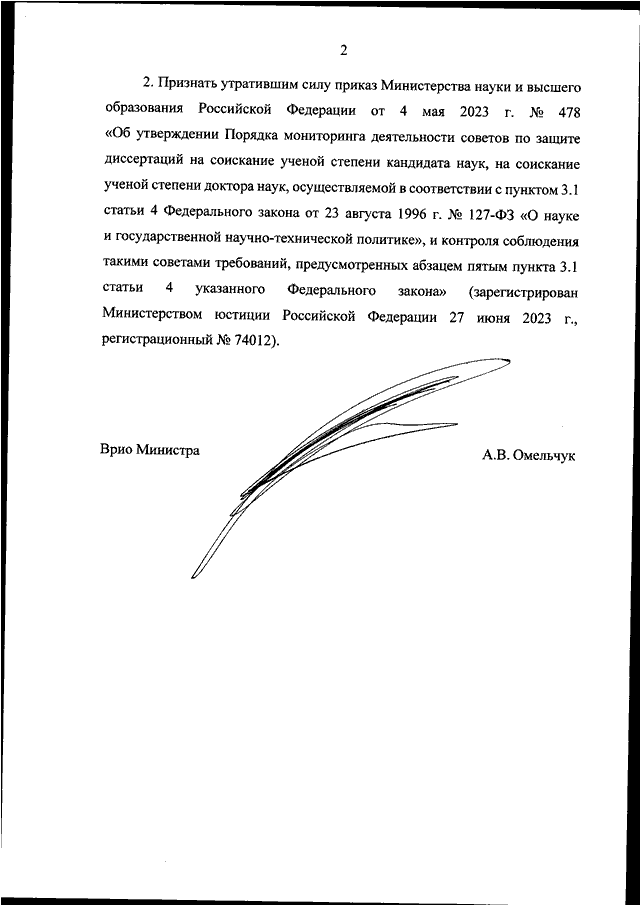 2

2. Признать утратившим силу приказ Министерства науки и высшего образования Российской Федерации от 4 мая 2023 г. № 478 «Об утверждении Порядка мониторинга деятельности советов по защите диссертаций на соискание ученой степени кандидата наук, на соискание ученой степени доктора наук, осуществляемой в соответствии с пунктом 3.1 статьи 4 Федерального закона от 23 августа 1996 г. № 127-ФЗ «О науке и государственной научно-технической политике», и контроля соблюдения такими советами требований, предусмотренных абзацем пятым пункта 3.1 статьи 4 указанного Федерального закона» (зарегистрирован Министерством юстиции Российской Федерации 27 июня 2023 г., регистрационный № 74012).

Врио Министра

А.В. Омельчук